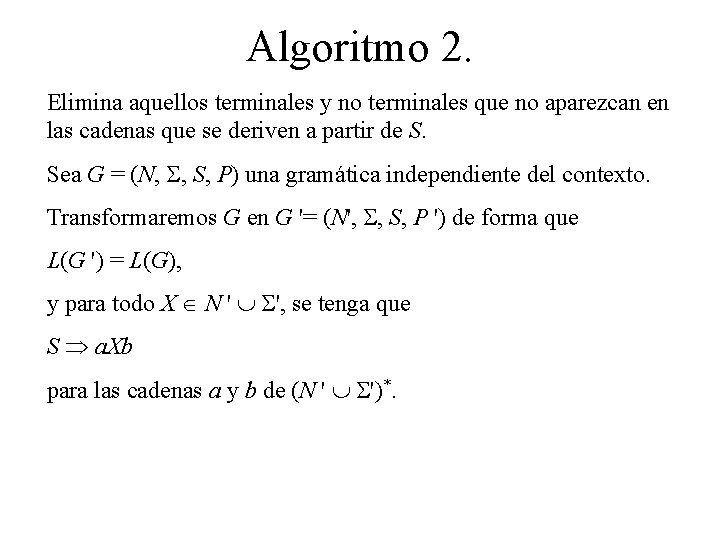 Algoritmo 2.

Elimina aquellos terminales y no terminales que no aparezcan en las cadenas que se deriven a partir de $S$.

Sea $G = (N, \Sigma, S, P)$ una gramática independiente del contexto.

Transformaremos $G$ en $G' = (N', \Sigma, S, P')$ de forma que

$L(G') = L(G)$,

y para todo $X \in N' \cup \Sigma'$, se tenga que

$S \Rightarrow aXb$

para las cadenas $a$ y $b$ de $(N' \cup \Sigma')^*$.